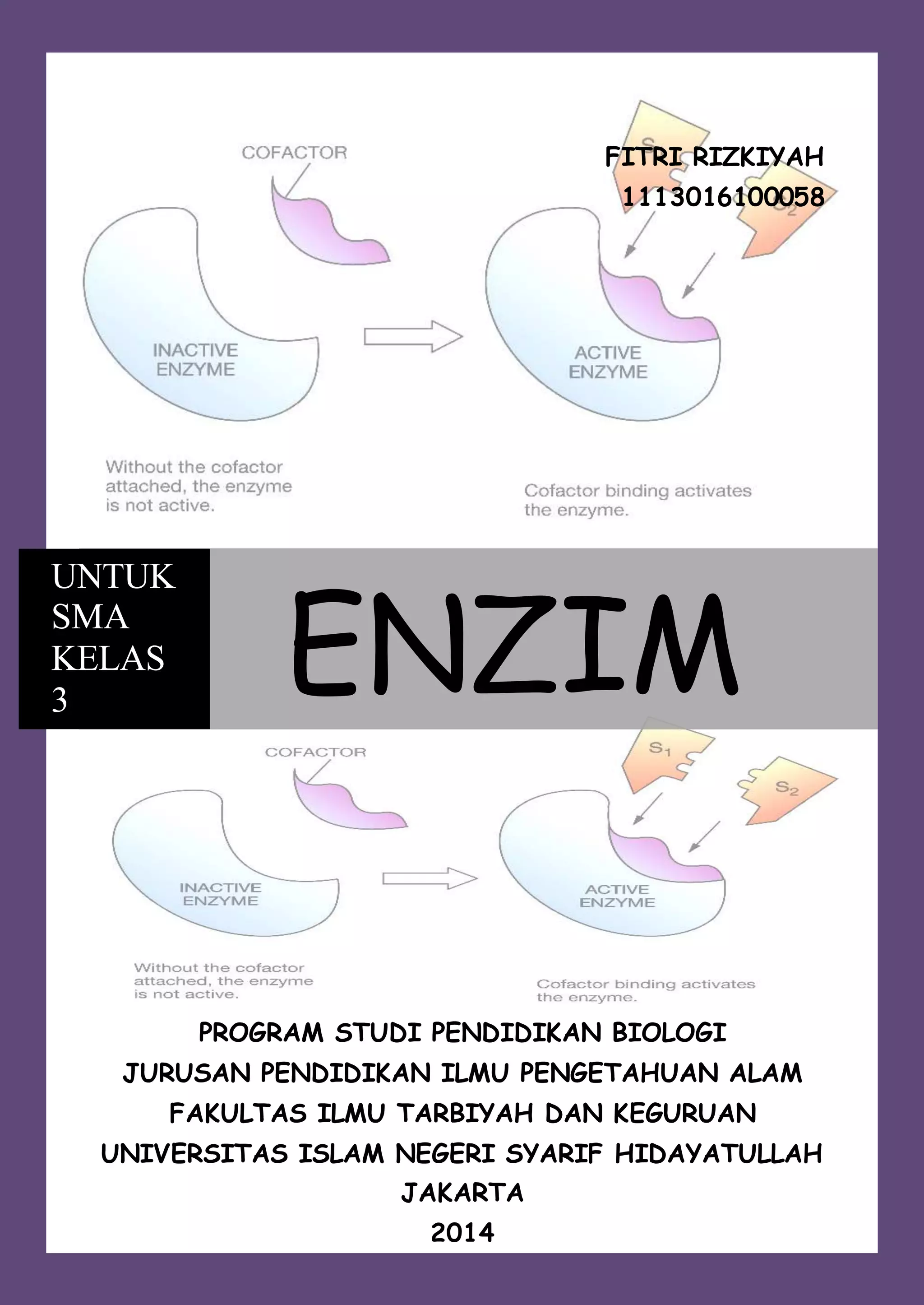 COFACTOR

FITRI RIZKIYAH
1113016100058

INACTIVE ENZYME

ACTIVE ENZYME

Without the cofactor attached, the enzyme is not active.

Cofactor binding activates the enzyme.

UNTUK SMA KELAS 3

ENZIM

COFACTOR

$S_1$

$S_2$

INACTIVE ENZYME

ACTIVE ENZYME

Without the cofactor attached, the enzyme is not active.

Cofactor binding activates the enzyme.

PROGRAM STUDI PENDIDIKAN BIOLOGI
JURUSAN PENDIDIKAN ILMU PENGETAHUAN ALAM
FAKULTAS ILMU TARBIYAH DAN KEGURUAN
UNIVERSITAS ISLAM NEGERI SYARIF HIDAYATULLAH
JAKARTA
2014